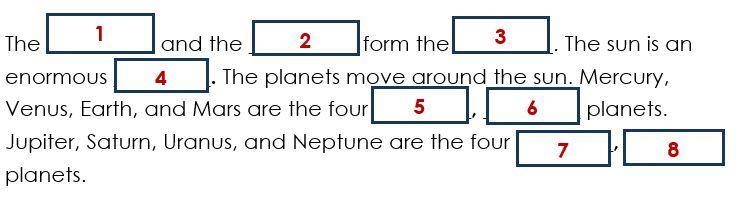 The 1 and the 2 form the 3. The sun is an enormous 4. The planets move around the sun. Mercury, Venus, Earth, and Mars are the four 5, 6 planets. Jupiter, Saturn, Uranus, and Neptune are the four 7, 8 planets.